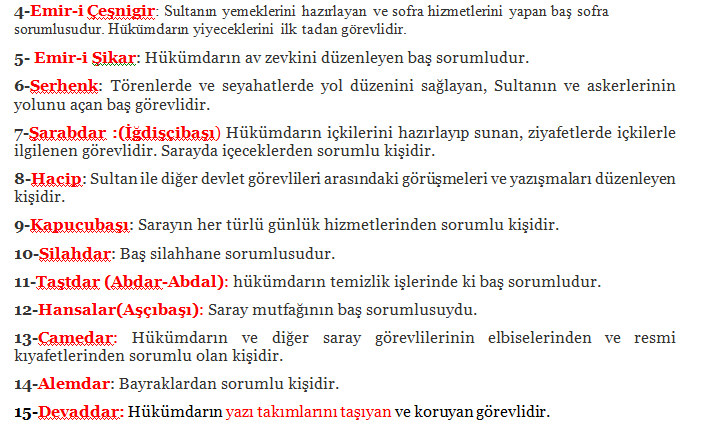 4-Emir-i Çeşnigir: Sultanın yemeklerini hazırlayan ve sofra hizmetlerini yapan baş sofra sorumlusudur. Hükümdarın yiyeceklerini ilk tadan görevlidir.

5- Emir-i Şikar: Hükümdarın av zevkini düzenleyen baş sorumludur.

6-Serhenk: Törenlerde ve seyahatlerde yol düzenini sağlayan, Sultanın ve askerlerinin yolunu açan baş görevlidir.

7-Şarabdar :(İğdişçibaşı) Hükümdarın içkilerini hazırlayıp sunan, ziyafetlerde içkilerle ilgilenen görevlidir. Sarayda içeceklerden sorumlu kişidir.

8-Hacip: Sultan ile diğer devlet görevlileri arasındaki görüşmeleri ve yazışmaları düzenleyen kişidir.

9-Kapucubaşı: Sarayın her türlü günlük hizmetlerinden sorumlu kişidir.

10-Silahdar: Baş silahhane sorumlusudur.

11-Taştdar (Abdar-Abdal): hükümdarın temizlik işlerinde ki baş sorumludur.

12-Hansalar(Aşçıbaşı): Saray mutfağının baş sorumlusuydu.

13-Camedar: Hükümdarın ve diğer saray görevlilerinin elbiselerinden ve resmi kıyafetlerinden sorumlu olan kişidir.

14-Alemdar: Bayraklardan sorumlu kişidir.

15-Devaddar: Hükümdarın yazı takımlarını taşıyan ve koruyan görevlidir.